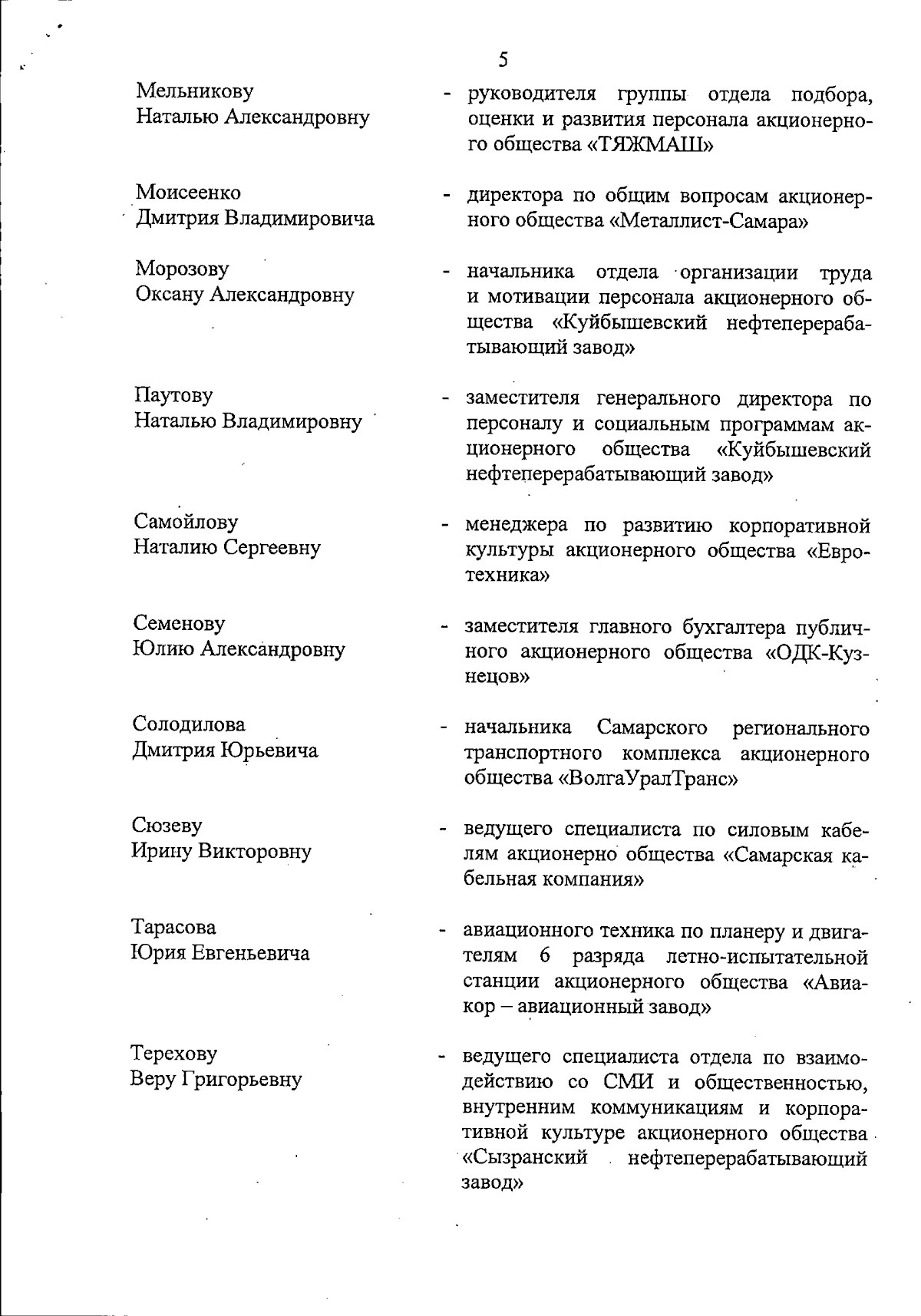 5

Мельникову Наталью Александровну - руководителя группы отдела подбора, оценки и развития персонала акционерного общества «ТЯЖМАШ»

Моисеенко Дмитрия Владимировича - директора по общим вопросам акционерного общества «Металлист-Самара»

Морозову Оксану Александровну - начальника отдела организации труда и мотивации персонала акционерного общества «Куйбышевский нефтеперерабатывающий завод»

Паутову Наталью Владимировну - заместителя генерального директора по персоналу и социальным программам акционерного общества «Куйбышевский нефтеперерабатывающий завод»

Самойлову Наталию Сергеевну - менеджера по развитию корпоративной культуры акционерного общества «Евротехника»

Семенову Юлию Александровну - заместителя главного бухгалтера публичного акционерного общества «ОДК-Кузнецов»

Солодилова Дмитрия Юрьевича - начальника Самарского регионального транспортного комплекса акционерного общества «ВолгаУралТранс»

Сюзеву Ирину Викторовну - ведущего специалиста по силовым кабелям акционерно общества «Самарская кабельная компания»

Тарасова Юрия Евгеньевича - авиационного техника по планеру и двигателям 6 разряда летно-испытательной станции акционерного общества «Авиакор – авиационный завод»

Терехову Веру Григорьевну - ведущего специалиста отдела по взаимодействию со СМИ и общественностью, внутренним коммуникациям и корпоративной культуре акционерного общества «Сызранский нефтеперерабатывающий завод»